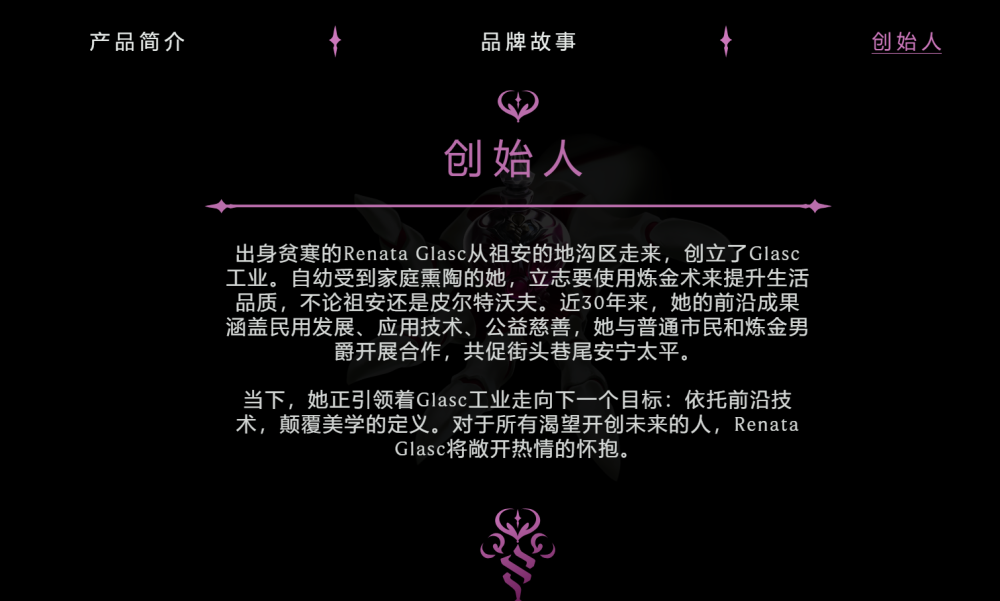 产品简介

品牌故事

创始人

创始人

出身贫寒的Renata Glasc从祖安的地沟区走来，创立了Glasc工业。自幼受到家庭熏陶的她，立志要使用炼金术来提升生活品质，不论祖安还是皮尔特沃夫。近30年来，她的前沿成果涵盖民用发展、应用技术、公益慈善，她与普通市民和炼金男爵开展合作，共促街头巷尾安宁太平。

当下，她正引领着Glasc工业走向下一个目标：依托前沿技术，颠覆美学的定义。对于所有渴望开创未来的人，Renata Glasc将敞开热情的怀抱。